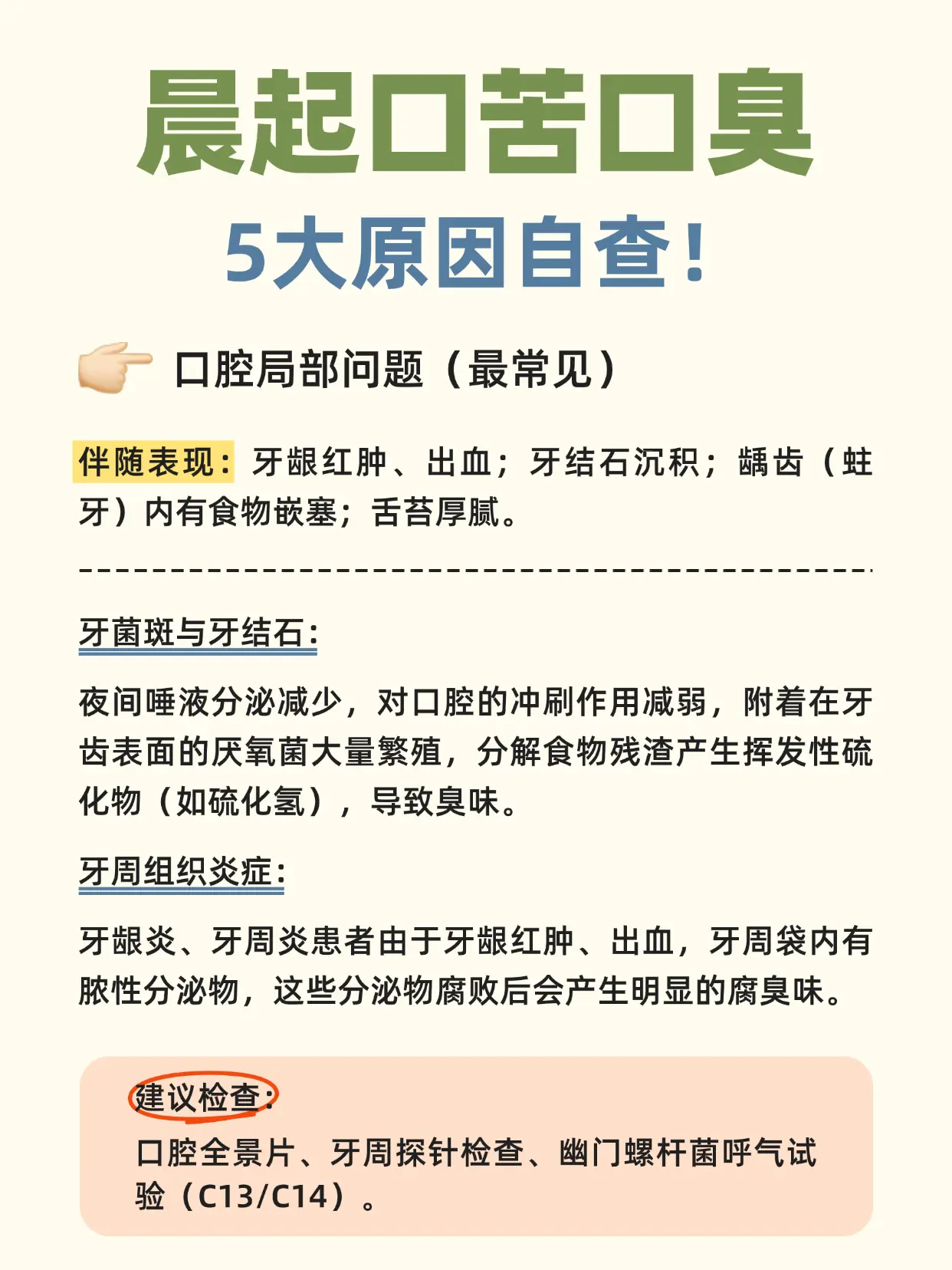 晨起口苦口臭

5大原因自查！

口腔局部问题（最常见）

伴随表现：牙龈红肿、出血；牙结石沉积；龋齿（蛀牙）内有食物嵌塞；舌苔厚腻。

牙菌斑与牙结石：

夜间唾液分泌减少，对口腔的冲刷作用减弱，附着在牙齿表面的厌氧菌大量繁殖，分解食物残渣产生挥发性硫化物（如硫化氢），导致臭味。

牙周组织炎症：

牙龈炎、牙周炎患者由于牙龈红肿、出血，牙周袋内有脓性分泌物，这些分泌物腐败后会产生明显的腐臭味。

建议检查：

口腔全景片、牙周探针检查、幽门螺杆菌呼气试验（C13/C14）。